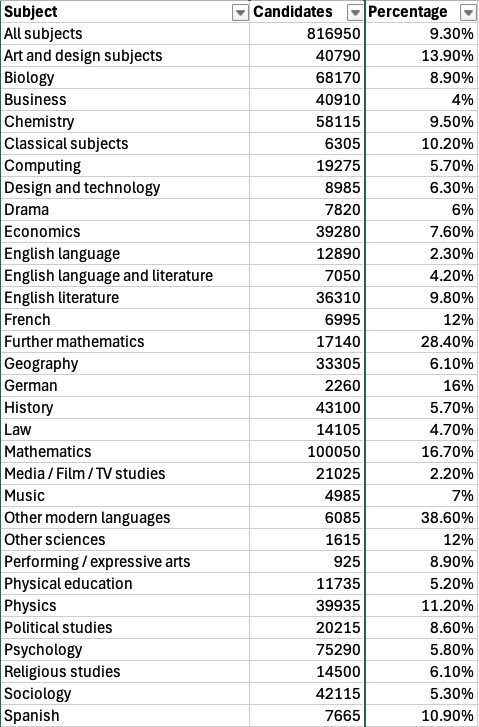 | Subject | Candidates | Percentage |
|---|---|---|
| All subjects | 816950 | 9.30% |
| Art and design subjects | 40790 | 13.90% |
| Biology | 68170 | 8.90% |
| Business | 40910 | 4% |
| Chemistry | 58115 | 9.50% |
| Classical subjects | 6305 | 10.20% |
| Computing | 19275 | 5.70% |
| Design and technology | 8985 | 6.30% |
| Drama | 7820 | 6% |
| Economics | 39280 | 7.60% |
| English language | 12890 | 2.30% |
| English language and literature | 7050 | 4.20% |
| English literature | 36310 | 9.80% |
| French | 6995 | 12% |
| Further mathematics | 17140 | 28.40% |
| Geography | 33305 | 6.10% |
| German | 2260 | 16% |
| History | 43100 | 5.70% |
| Law | 14105 | 4.70% |
| Mathematics | 100050 | 16.70% |
| Media / Film / TV studies | 21025 | 2.20% |
| Music | 4985 | 7% |
| Other modern languages | 6085 | 38.60% |
| Other sciences | 1615 | 12% |
| Performing / expressive arts | 925 | 8.90% |
| Physical education | 11735 | 5.20% |
| Physics | 39935 | 11.20% |
| Political studies | 20215 | 8.60% |
| Psychology | 75290 | 5.80% |
| Religious studies | 14500 | 6.10% |
| Sociology | 42115 | 5.30% |
| Spanish | 7665 | 10.90% |